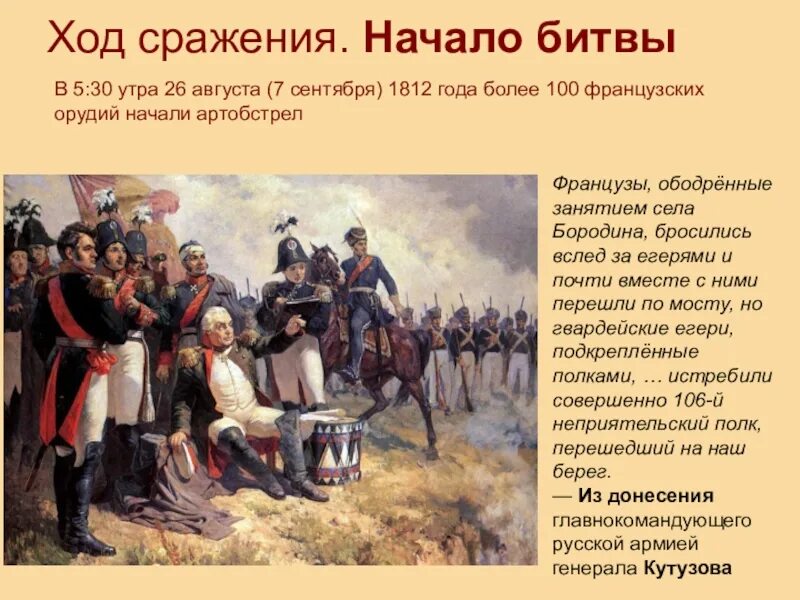 Ход сражения. Начало битвы

В 5:30 утра 26 августа (7 сентября) 1812 года более 100 французских орудий начали артобстрел

Французы, ободрённые занятием села Бородина, бросились вслед за егерями и почти вместе с ними перешли по мосту, но гвардейские егери, подкреплённые полками, … истребили совершенно 106-й неприятельский полк, перешедший на наш берег.
— Из донесения главнокомандующего русской армией генерала Кутузова